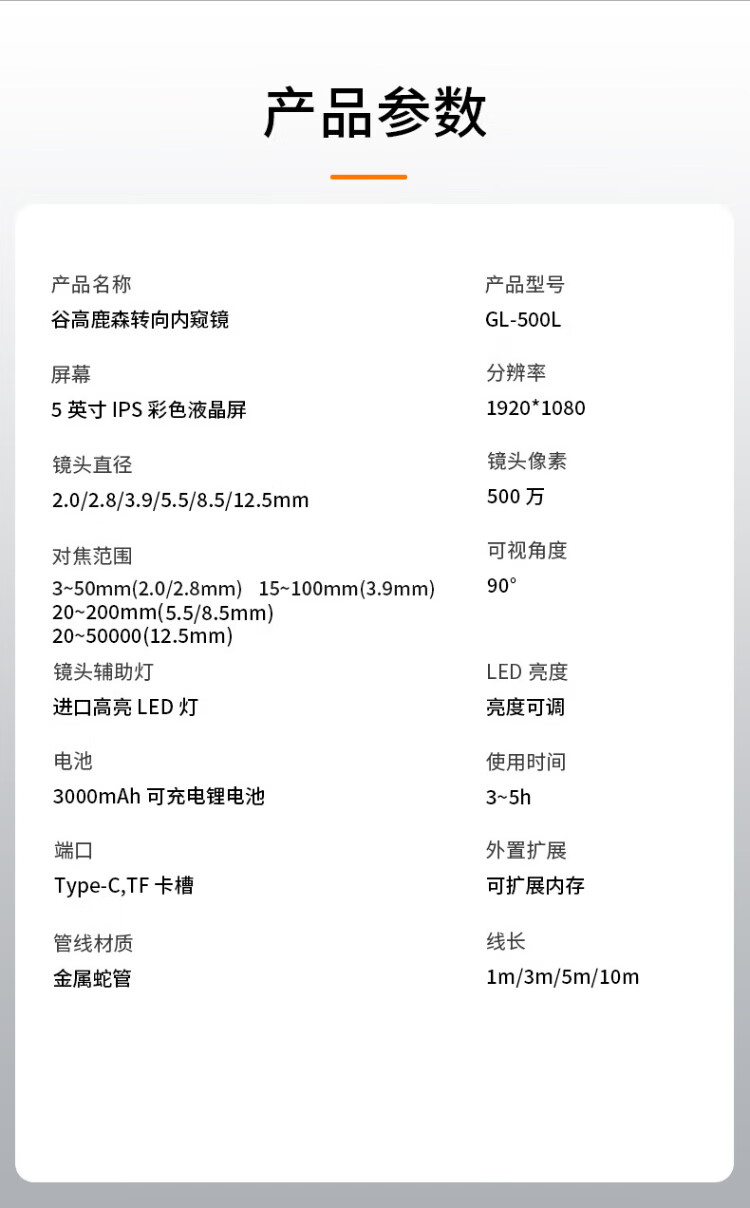 产品参数

产品名称
谷高鹿森转向内窥镜

屏幕
5英寸IPS彩色液晶屏

镜头直径
2.0/2.8/3.9/5.5/8.5/12.5mm

对焦范围
3~50mm(2.0/2.8mm)  15~100mm(3.9mm)
20~200mm(5.5/8.5mm)
20~50000(12.5mm)

镜头辅助灯
进口高亮LED灯

电池
3000mAh可充电锂电池

端口
Type-C,TF卡槽

管线材质
金属蛇管

产品型号
GL-500L

分辨率
1920*1080

镜头像素
500万

可视角度
90°

LED亮度
亮度可调

使用时间
3~5h

外置扩展
可扩展内存

线长
1m/3m/5m/10m